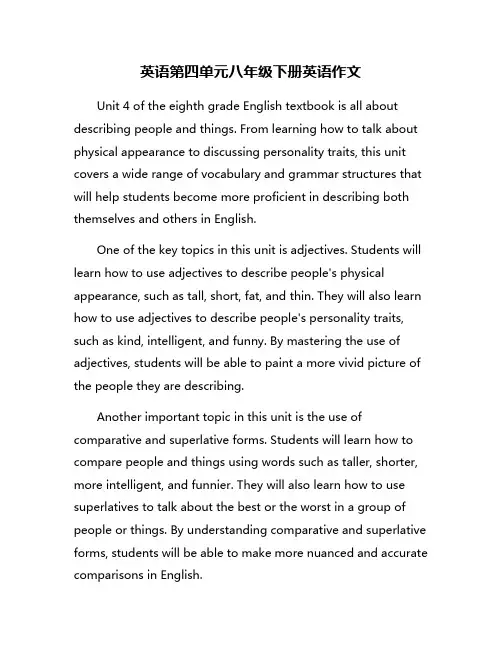 英语第四单元八年级下册英语作文

Unit 4 of the eighth grade English textbook is all about describing people and things. From learning how to talk about physical appearance to discussing personality traits, this unit covers a wide range of vocabulary and grammar structures that will help students become more proficient in describing both themselves and others in English.

One of the key topics in this unit is adjectives. Students will learn how to use adjectives to describe people's physical appearance, such as tall, short, fat, and thin. They will also learn how to use adjectives to describe people's personality traits, such as kind, intelligent, and funny. By mastering the use of adjectives, students will be able to paint a more vivid picture of the people they are describing.

Another important topic in this unit is the use of comparative and superlative forms. Students will learn how to compare people and things using words such as taller, shorter, more intelligent, and funnier. They will also learn how to use superlatives to talk about the best or the worst in a group of people or things. By understanding comparative and superlative forms, students will be able to make more nuanced and accurate comparisons in English.